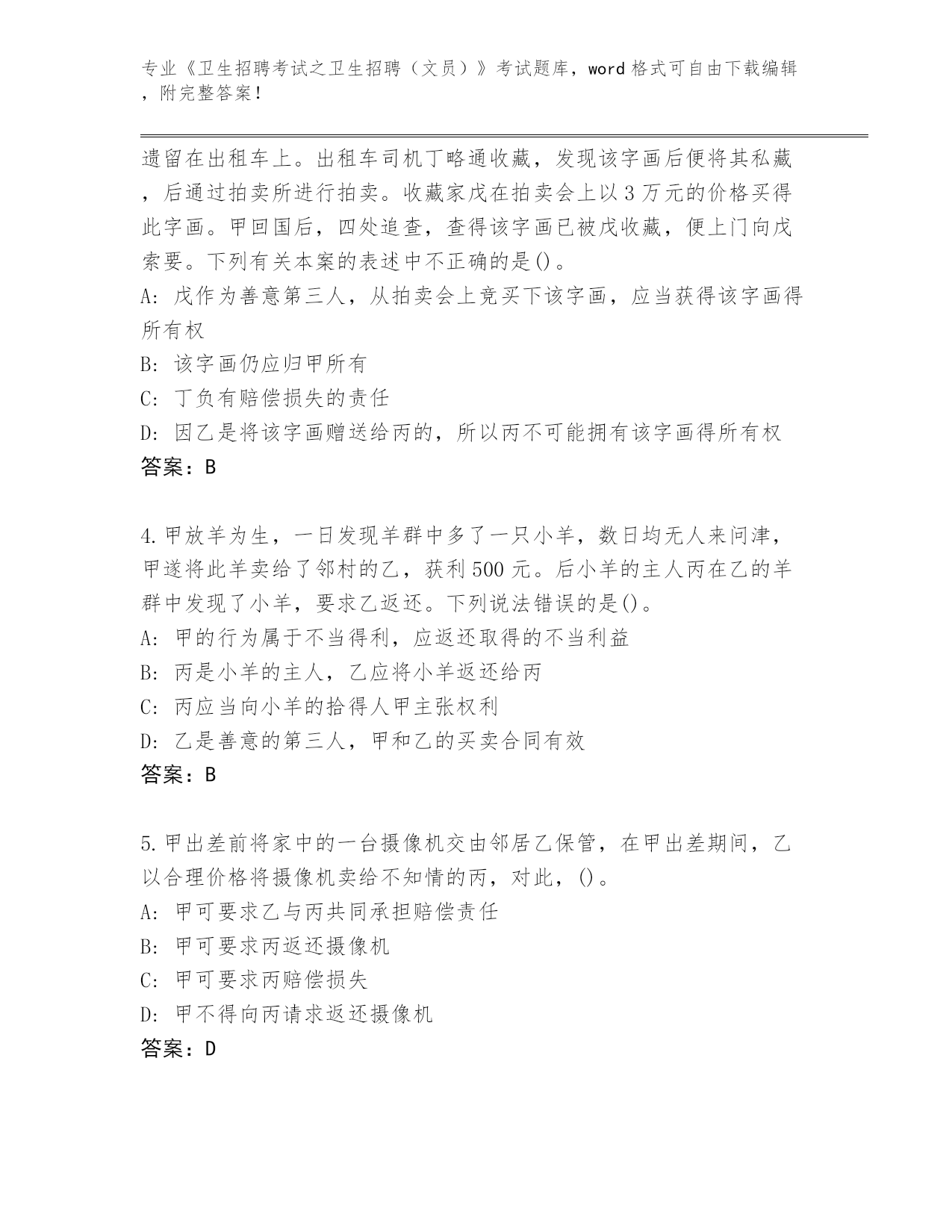 专业《卫生招聘考试之卫生招聘（文员）》考试题库，word 格式可自由下载编辑，附完整答案！

遗留在出租车上。出租车司机丁略通收藏，发现该字画后便将其私藏，后通过拍卖所进行拍卖。收藏家戊在拍卖会上以 3 万元的价格买得此字画。甲回国后，四处追查，查得该字画已被戊收藏，便上门向戊索要。下列有关本案的表述中不正确的是()。
A: 戊作为善意第三人，从拍卖会上竞买下该字画，应当获得该字画得所有权
B: 该字画仍应归甲所有
C: 丁负有赔偿损失的责任
D: 因乙是将该字画赠送给丙的，所以丙不可能拥有该字画得所有权
答案：B

4.甲放羊为生，一日发现羊群中多了一只小羊，数日均无人来问津，甲遂将此羊卖给了邻村的乙，获利 500 元。后小羊的主人丙在乙的羊群中发现了小羊，要求乙返还。下列说法错误的是()。
A: 甲的行为属于不当得利，应返还取得的不当利益
B: 丙是小羊的主人，乙应将小羊返还给丙
C: 丙应当向小羊的拾得人甲主张权利
D: 乙是善意的第三人，甲和乙的买卖合同有效
答案：B

5.甲出差前将家中的一台摄像机交由邻居乙保管，在甲出差期间，乙以合理价格将摄像机卖给不知情的丙，对此，()。
A: 甲可要求乙与丙共同承担赔偿责任
B: 甲可要求丙返还摄像机
C: 甲可要求丙赔偿损失
D: 甲不得向丙请求返还摄像机
答案：D